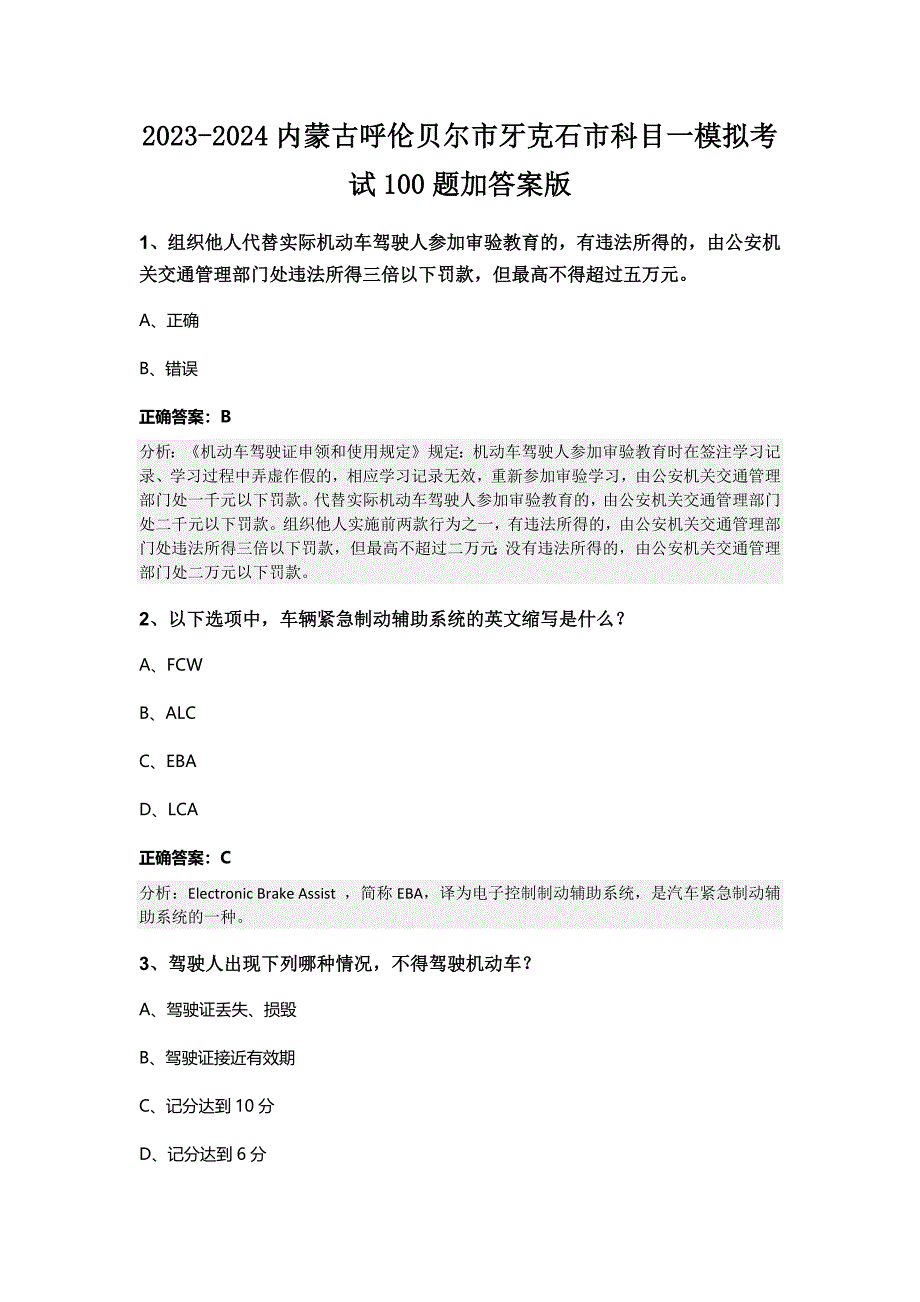 2023-2024 内蒙古呼伦贝尔市牙克石市科目一模拟考试 100 题加答案版

1、组织他人代替实际机动车驾驶人参加审验教育的，有违法所得的，由公安机关交通管理部门处违法所得三倍以下罚款，但最高不得超过五万元。

A、正确

B、错误

正确答案：B

分析：《机动车驾驶证申领和使用规定》规定：机动车驾驶人参加审验教育时在签注学习记录、学习过程中弄虚作假的，相应学习记录无效，重新参加审验学习，由公安机关交通管理部门处一千元以下罚款。代替实际机动车驾驶人参加审验教育的，由公安机关交通管理部门处二千元以下罚款。组织他人实施前两款行为之一，有违法所得的，由公安机关交通管理部门处违法所得三倍以下罚款，但最高不超过二万元;没有违法所得的，由公安机关交通管理部门处二万元以下罚款。

2、以下选项中，车辆紧急制动辅助系统的英文缩写是什么？

A、FCW

B、ALC

C、EBA

D、LCA

正确答案：C

分析：Electronic Brake Assist ，简称 EBA，译为电子控制制动辅助系统，是汽车紧急制动辅助系统的一种。

3、驾驶人出现下列哪种情况，不得驾驶机动车？

A、驾驶证丢失、损毁

B、驾驶证接近有效期

C、记分达到 10 分

D、记分达到 6 分